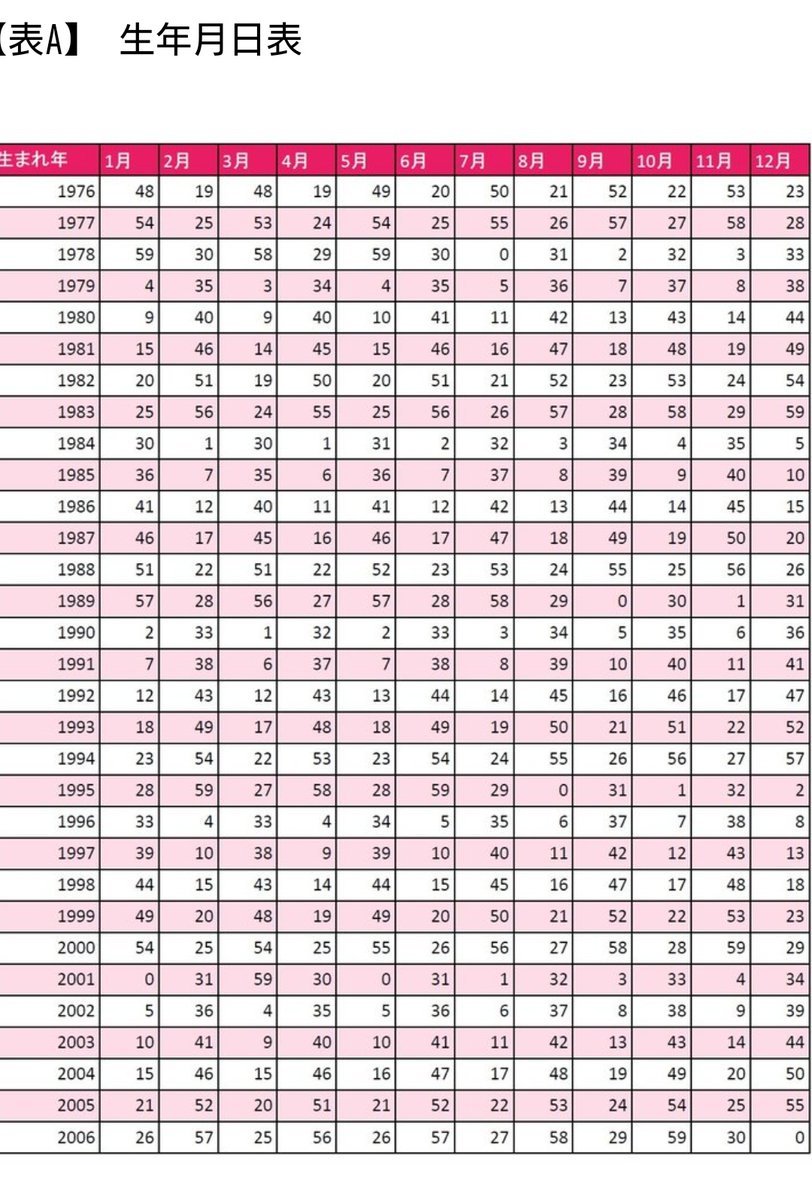 【表A】 生年月日表

| 生まれ年 | 1月 | 2月 | 3月 | 4月 | 5月 | 6月 | 7月 | 8月 | 9月 | 10月 | 11月 | 12月 |
|---|---|---|---|---|---|---|---|---|---|---|---|---|
| 1976 | 48 | 19 | 48 | 19 | 49 | 20 | 50 | 21 | 52 | 22 | 53 | 23 |
| 1977 | 54 | 25 | 53 | 24 | 54 | 25 | 55 | 26 | 57 | 27 | 58 | 28 |
| 1978 | 59 | 30 | 58 | 29 | 59 | 30 | 0 | 31 | 2 | 32 | 3 | 33 |
| 1979 | 4 | 35 | 3 | 34 | 4 | 35 | 5 | 36 | 7 | 37 | 8 | 38 |
| 1980 | 9 | 40 | 9 | 40 | 10 | 41 | 11 | 42 | 13 | 43 | 14 | 44 |
| 1981 | 15 | 46 | 14 | 45 | 15 | 46 | 16 | 47 | 18 | 48 | 19 | 49 |
| 1982 | 20 | 51 | 19 | 50 | 20 | 51 | 21 | 52 | 23 | 53 | 24 | 54 |
| 1983 | 25 | 56 | 24 | 55 | 25 | 56 | 26 | 57 | 28 | 58 | 29 | 59 |
| 1984 | 30 | 1 | 30 | 1 | 31 | 2 | 32 | 3 | 34 | 4 | 35 | 5 |
| 1985 | 36 | 7 | 35 | 6 | 36 | 7 | 37 | 8 | 39 | 9 | 40 | 10 |
| 1986 | 41 | 12 | 40 | 11 | 41 | 12 | 42 | 13 | 44 | 14 | 45 | 15 |
| 1987 | 46 | 17 | 45 | 16 | 46 | 17 | 47 | 18 | 49 | 19 | 50 | 20 |
| 1988 | 51 | 22 | 51 | 22 | 52 | 23 | 53 | 24 | 55 | 25 | 56 | 26 |
| 1989 | 57 | 28 | 56 | 27 | 57 | 28 | 58 | 29 | 0 | 30 | 1 | 31 |
| 1990 | 2 | 33 | 1 | 32 | 2 | 33 | 3 | 34 | 5 | 35 | 6 | 36 |
| 1991 | 7 | 38 | 6 | 37 | 7 | 38 | 8 | 39 | 10 | 40 | 11 | 41 |
| 1992 | 12 | 43 | 12 | 43 | 13 | 44 | 14 | 45 | 16 | 46 | 17 | 47 |
| 1993 | 18 | 49 | 17 | 48 | 18 | 49 | 19 | 50 | 21 | 51 | 22 | 52 |
| 1994 | 23 | 54 | 22 | 53 | 23 | 54 | 24 | 55 | 26 | 56 | 27 | 57 |
| 1995 | 28 | 59 | 27 | 58 | 28 | 59 | 29 | 0 | 31 | 1 | 32 | 2 |
| 1996 | 33 | 4 | 33 | 4 | 34 | 5 | 35 | 6 | 37 | 7 | 38 | 8 |
| 1997 | 39 | 10 | 38 | 9 | 39 | 10 | 40 | 11 | 42 | 12 | 43 | 13 |
| 1998 | 44 | 15 | 43 | 14 | 44 | 15 | 45 | 16 | 47 | 17 | 48 | 18 |
| 1999 | 49 | 20 | 48 | 19 | 49 | 20 | 50 | 21 | 52 | 22 | 53 | 23 |
| 2000 | 54 | 25 | 54 | 25 | 55 | 26 | 56 | 27 | 58 | 28 | 59 | 29 |
| 2001 | 0 | 31 | 59 | 30 | 0 | 31 | 1 | 32 | 3 | 33 | 4 | 34 |
| 2002 | 5 | 36 | 4 | 35 | 5 | 36 | 6 | 37 | 8 | 38 | 9 | 39 |
| 2003 | 10 | 41 | 9 | 40 | 10 | 41 | 11 | 42 | 13 | 43 | 14 | 44 |
| 2004 | 15 | 46 | 15 | 46 | 16 | 47 | 17 | 48 | 19 | 49 | 20 | 50 |
| 2005 | 21 | 52 | 20 | 51 | 21 | 52 | 22 | 53 | 24 | 54 | 25 | 55 |
| 2006 | 26 | 57 | 25 | 56 | 26 | 57 | 27 | 58 | 29 | 59 | 30 | 0 |